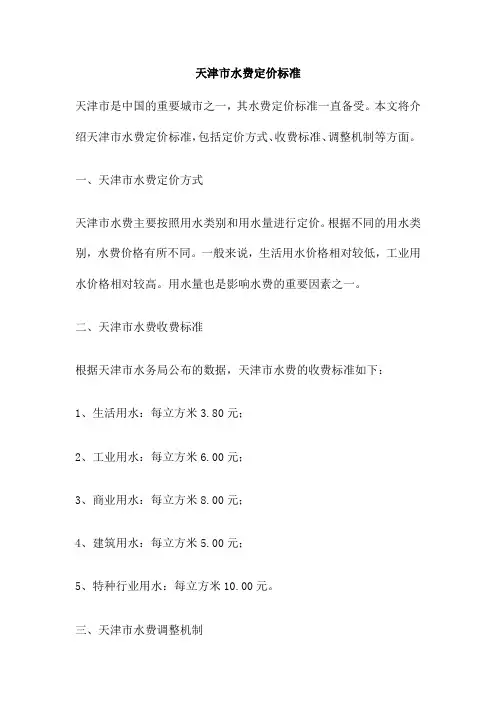 天津市水费定价标准

天津市是中国的重要城市之一，其水费定价标准一直备受。本文将介绍天津市水费定价标准，包括定价方式、收费标准、调整机制等方面。

一、天津市水费定价方式

天津市水费主要按照用水类别和用水量进行定价。根据不同的用水类别，水费价格有所不同。一般来说，生活用水价格相对较低，工业用水价格相对较高。用水量也是影响水费的重要因素之一。

二、天津市水费收费标准

根据天津市水务局公布的数据，天津市水费的收费标准如下：

1、生活用水：每立方米 3.80 元；

2、工业用水：每立方米 6.00 元；

3、商业用水：每立方米 8.00 元；

4、建筑用水：每立方米 5.00 元；

5、特种行业用水：每立方米 10.00 元。

三、天津市水费调整机制